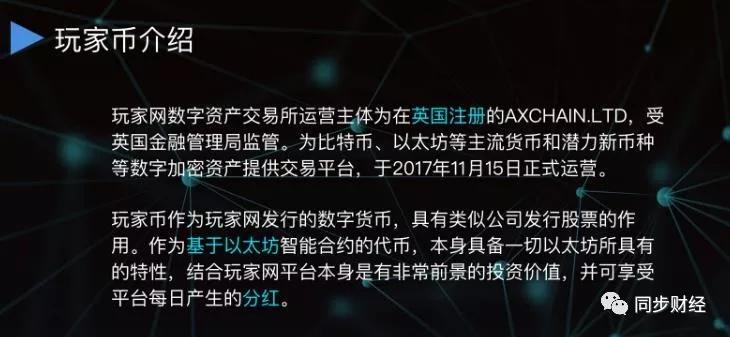 玩家币介绍

玩家网数字资产交易所运营主体为在英国注册的AXCHAIN.LTD，受英国金融管理局监管。为比特币、以太坊等主流货币和潜力新币种等数字加密资产提供交易平台，于2017年11月15日正式运营。

玩家币作为玩家网发行的数字货币，具有类似公司发行股票的作用。作为基于以太坊智能合约的代币，本身具备一切以太坊所具有的特性，结合玩家网平台本身是有非常前景的投资价值，并可享受平台每日产生的分红。

同步财经